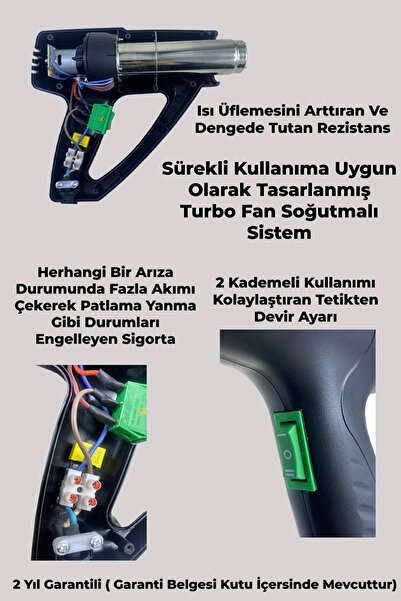 Isı Üflemesini Arttıran Ve Dengede Tutan Rezistans

Sürekli Kullanıma Uygun Olarak Tasarlanmış Turbo Fan Soğutmalı Sistem

Herhangi Bir Arıza Durumunda Fazla Akımı Çekerek Patlama Yanma Gibi Durumları Engelleyen Sigorta

2 Kademeli Kullanımı Kolaylaştıran Tetikten Devir Ayarı

2 Yıl Garantili ( Garanti Belgesi Kutu İçersinde Mevcuttur)